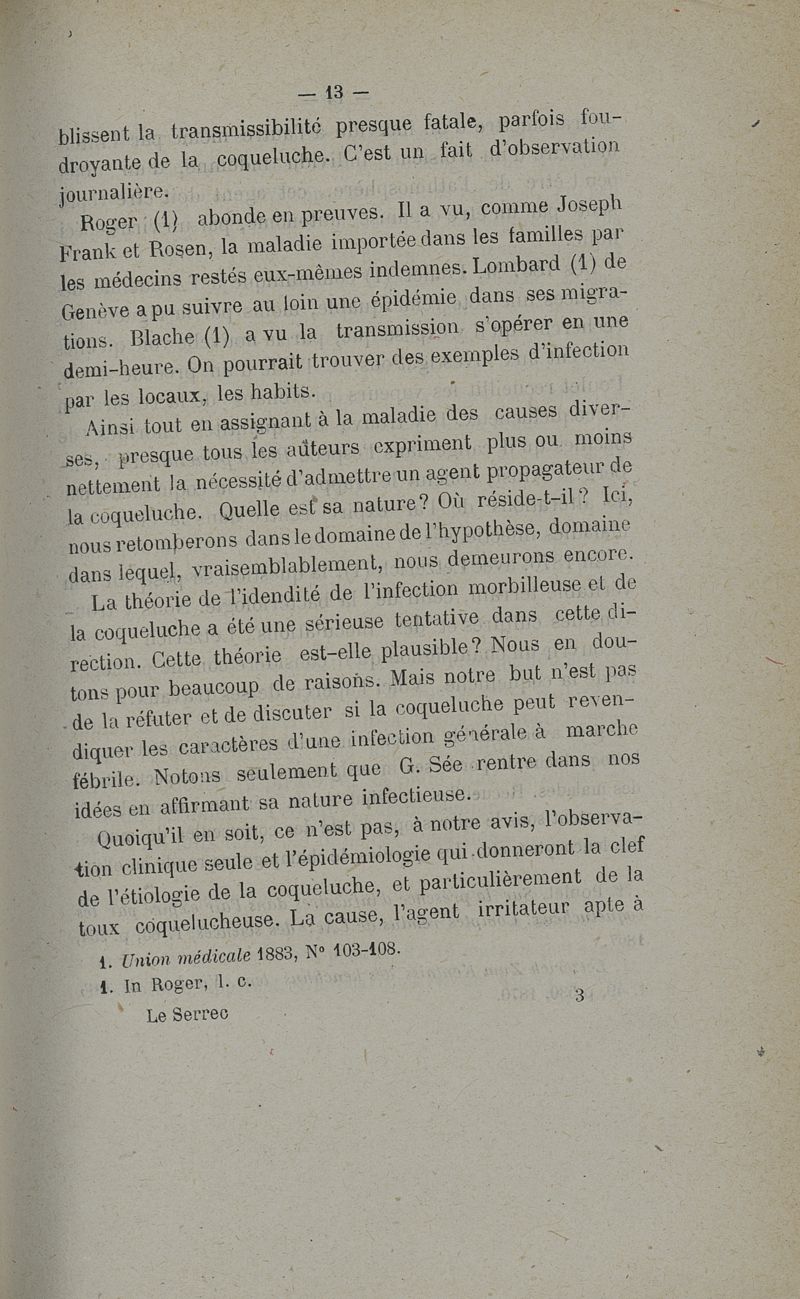 — 13 —

blissent la transmissibilité presque fatale, parfois foudroyante de la coqueluche. C'est un fait d'observation journalière.

Roger (1) abonde en preuves. Il a vu, comme Joseph Frank et Rosen, la maladie importée dans les familles par les médecins restés eux-mêmes indemnes. Lombard (1) de Genève a pu suivre au loin une épidémie dans ses migrations. Blache (1) a vu la transmission s'opérer en une demi-heure. On pourrait trouver des exemples d'infection par les locaux, les habits.

Ainsi tout en assignant à la maladie des causes diverses, presque tous les auteurs expriment plus ou moins nettement la nécessité d'admettre un agent propagateur de la coqueluche. Quelle est sa nature? Où réside-t-il? Ici, nous retomberons dans le domaine de l'hypothèse, domaine dans lequel, vraisemblablement, nous demeurons encore.

La théorie de l'idendité de l'infection morbilleuse et de la coqueluche a été une sérieuse tentative dans cette direction. Cette théorie est-elle plausible? Nous en doutons pour beaucoup de raisons. Mais notre but n'est pas de la réfuter et de discuter si la coqueluche peut revendiquer les caractères d'une infection générale à marche fébrile. Notons seulement que G. Sée rentre dans nos idées en affirmant sa nature infectieuse.

Quoiqu'il en soit, ce n'est pas, à notre avis, l'observation clinique seule et l'épidémiologie qui donneront la clef de l'étiologie de la coqueluche, et particulièrement de la toux coquelucheuse. La cause, l'agent irritateur apte à

1. Union médicale 1883, N° 103-108.
1. In Roger, l. c.

Le Serrec 3